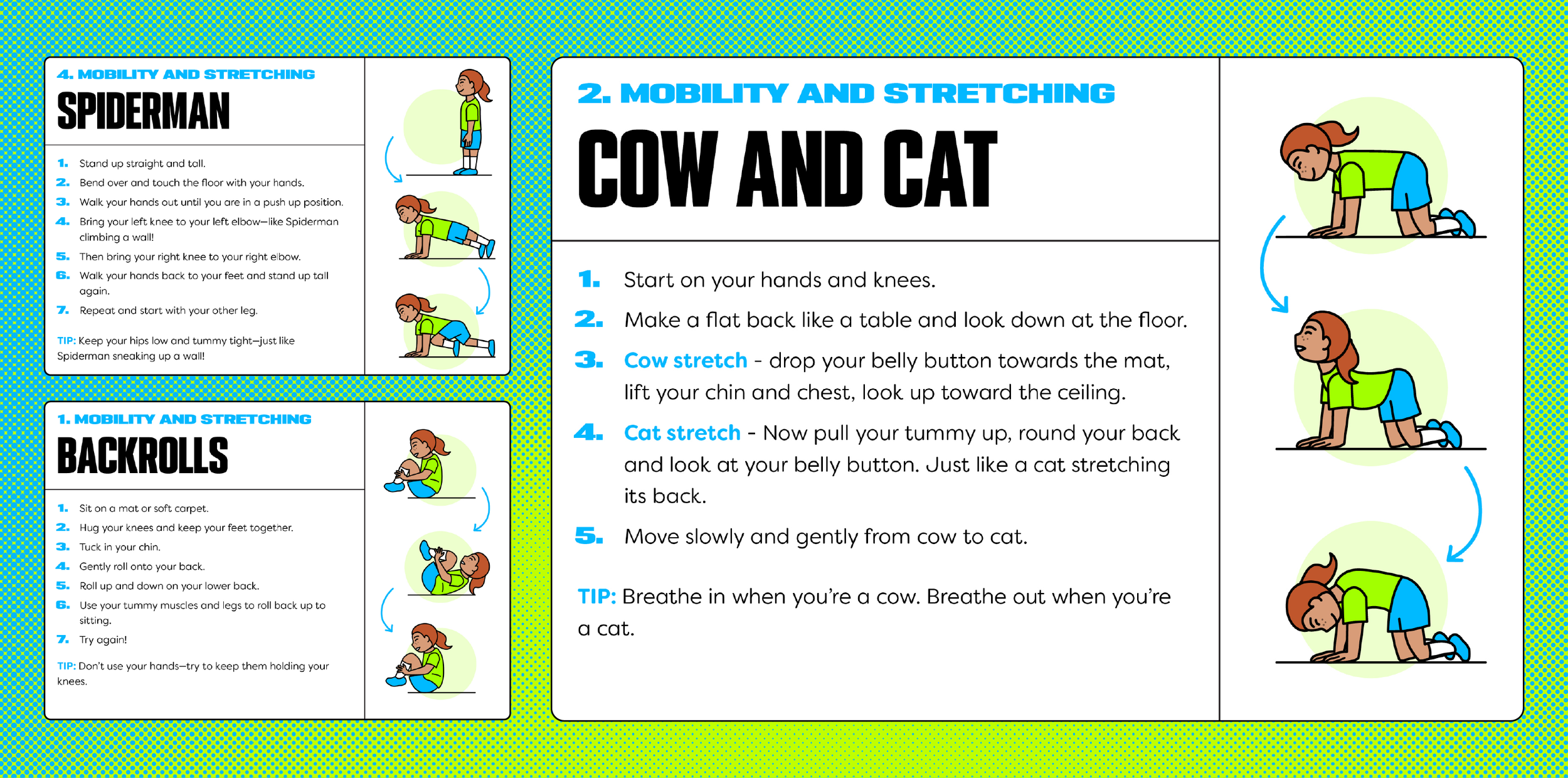 4. MOBILITY AND STRETCHING

SPIDERMAN

1. Stand up straight and tall.
2. Bend over and touch the floor with your hands.
3. Walk your hands out until you are in a push up position.
4. Bring your left knee to your left elbow—like Spiderman climbing a wall!
5. Then bring your right knee to your right elbow.
6. Walk your hands back to your feet and stand up tall again.
7. Repeat and start with your other leg.

TIP: Keep your hips low and tummy tight—just like Spiderman sneaking up a wall!

1. MOBILITY AND STRETCHING

BACKROLLS

1. Sit on a mat or soft carpet.
2. Hug your knees and keep your feet together.
3. Tuck in your chin.
4. Gently roll onto your back.
5. Roll up and down on your lower back.
6. Use your tummy muscles and legs to roll back up to sitting.
7. Try again!

TIP: Don't use your hands—try to keep them holding your knees.

2. MOBILITY AND STRETCHING

COW AND CAT

1. Start on your hands and knees.
2. Make a flat back like a table and look down at the floor.
3. Cow stretch - drop your belly button towards the mat, lift your chin and chest, look up toward the ceiling.
4. Cat stretch - Now pull your tummy up, round your back and look at your belly button. Just like a cat stretching its back.
5. Move slowly and gently from cow to cat.

TIP: Breathe in when you're a cow. Breathe out when you're a cat.